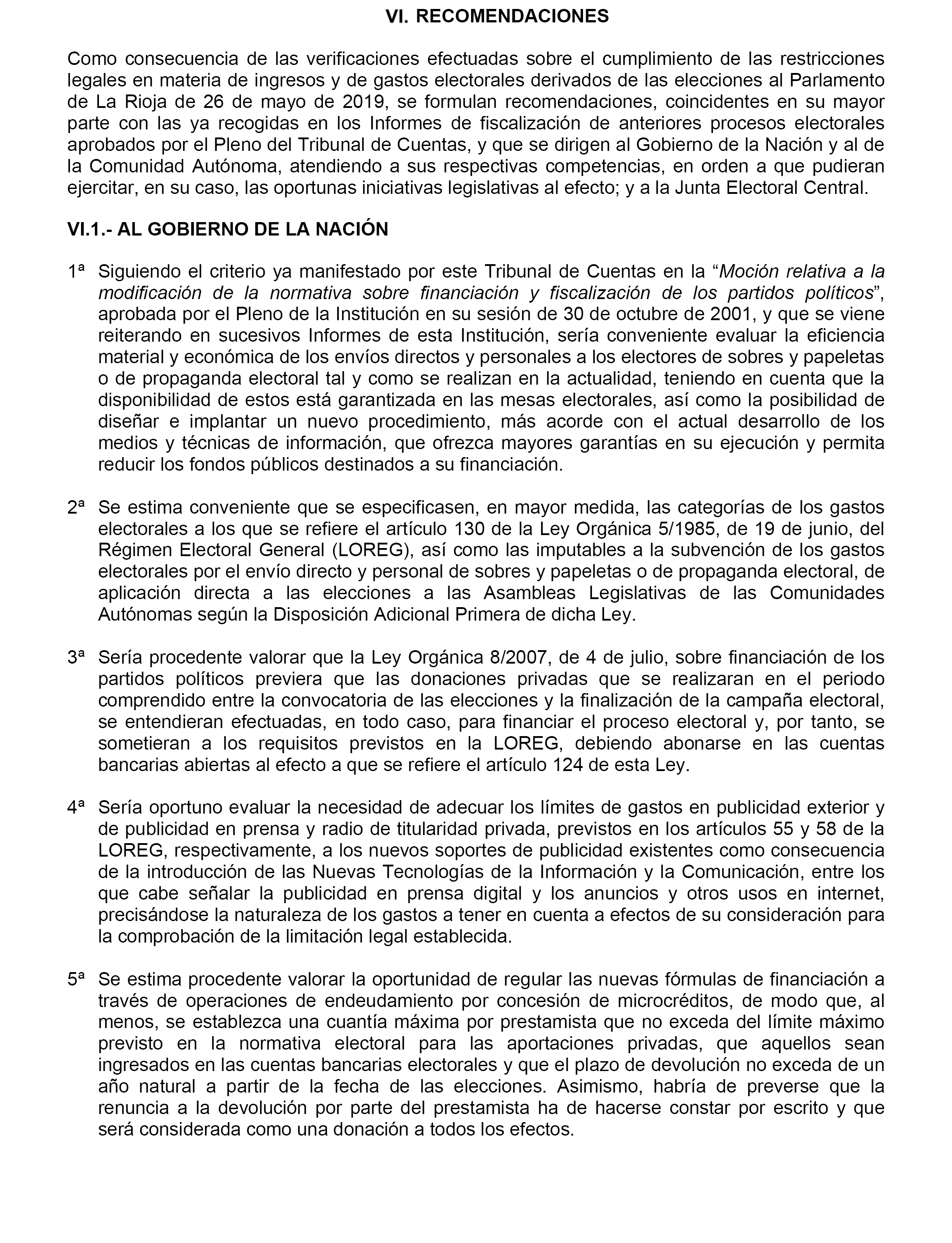 VI. RECOMENDACIONES

Como consecuencia de las verificaciones efectuadas sobre el cumplimiento de las restricciones legales en materia de ingresos y de gastos electorales derivados de las elecciones al Parlamento de La Rioja de 26 de mayo de 2019, se formulan recomendaciones, coincidentes en su mayor parte con las ya recogidas en los Informes de fiscalización de anteriores procesos electorales aprobados por el Pleno del Tribunal de Cuentas, y que se dirigen al Gobierno de la Nación y al de la Comunidad Autónoma, atendiendo a sus respectivas competencias, en orden a que pudieran ejercitar, en su caso, las oportunas iniciativas legislativas al efecto; y a la Junta Electoral Central.

VI.1.- AL GOBIERNO DE LA NACIÓN

1ª Siguiendo el criterio ya manifestado por este Tribunal de Cuentas en la “Moción relativa a la modificación de la normativa sobre financiación y fiscalización de los partidos políticos”, aprobada por el Pleno de la Institución en su sesión de 30 de octubre de 2001, y que se viene reiterando en sucesivos Informes de esta Institución, sería conveniente evaluar la eficiencia material y económica de los envíos directos y personales a los electores de sobres y papeletas o de propaganda electoral tal y como se realizan en la actualidad, teniendo en cuenta que la disponibilidad de estos está garantizada en las mesas electorales, así como la posibilidad de diseñar e implantar un nuevo procedimiento, más acorde con el actual desarrollo de los medios y técnicas de información, que ofrezca mayores garantías en su ejecución y permita reducir los fondos públicos destinados a su financiación.

2ª Se estima conveniente que se especificasen, en mayor medida, las categorías de los gastos electorales a los que se refiere el artículo 130 de la Ley Orgánica 5/1985, de 19 de junio, del Régimen Electoral General (LOREG), así como las imputables a la subvención de los gastos electorales por el envío directo y personal de sobres y papeletas o de propaganda electoral, de aplicación directa a las elecciones a las Asambleas Legislativas de las Comunidades Autónomas según la Disposición Adicional Primera de dicha Ley.

3ª Sería procedente valorar que la Ley Orgánica 8/2007, de 4 de julio, sobre financiación de los partidos políticos previera que las donaciones privadas que se realizaran en el periodo comprendido entre la convocatoria de las elecciones y la finalización de la campaña electoral, se entendieran efectuadas, en todo caso, para financiar el proceso electoral y, por tanto, se sometieran a los requisitos previstos en la LOREG, debiendo abonarse en las cuentas bancarias abiertas al efecto a que se refiere el artículo 124 de esta Ley.

4ª Sería oportuno evaluar la necesidad de adecuar los límites de gastos en publicidad exterior y de publicidad en prensa y radio de titularidad privada, previstos en los artículos 55 y 58 de la LOREG, respectivamente, a los nuevos soportes de publicidad existentes como consecuencia de la introducción de las Nuevas Tecnologías de la Información y la Comunicación, entre los que cabe señalar la publicidad en prensa digital y los anuncios y otros usos en internet, precisándose la naturaleza de los gastos a tener en cuenta a efectos de su consideración para la comprobación de la limitación legal establecida.

5ª Se estima procedente valorar la oportunidad de regular las nuevas fórmulas de financiación a través de operaciones de endeudamiento por concesión de microcréditos, de modo que, al menos, se establezca una cuantía máxima por prestamista que no exceda del límite máximo previsto en la normativa electoral para las aportaciones privadas, que aquellos sean ingresados en las cuentas bancarias electorales y que el plazo de devolución no exceda de un año natural a partir de la fecha de las elecciones. Asimismo, habría de preverse que la renuncia a la devolución por parte del prestamista ha de hacerse constar por escrito y que será considerada como una donación a todos los efectos.